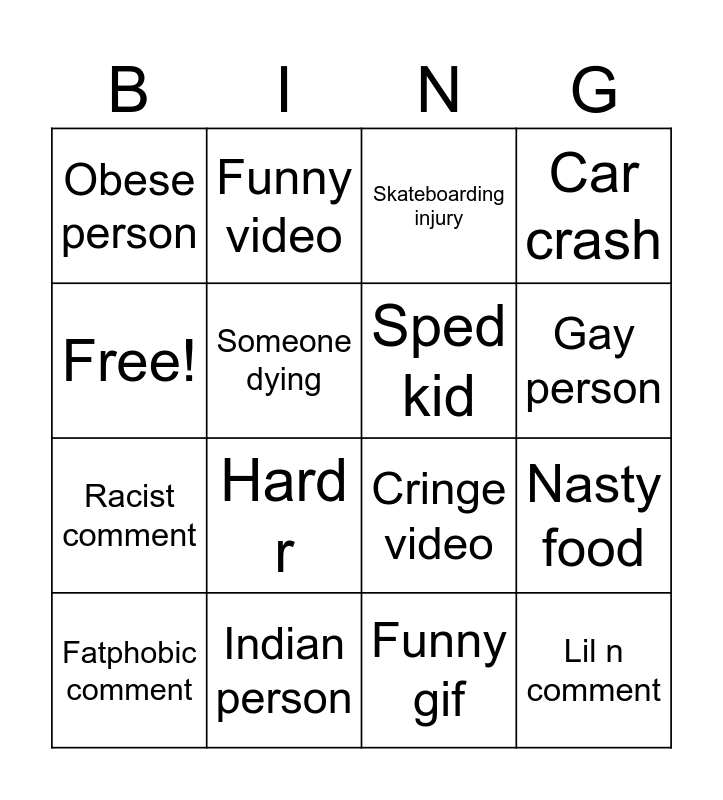 | B | I | N | G |
|---|---|---|---|
| Obese person | Funny video | Skateboarding injury | Car crash |
| Free! | Someone dying | Sped kid | Gay person |
| Racist comment | Hard r | Cringe video | Nasty food |
| Fatphobic comment | Indian person | Funny gif | Lil n comment |